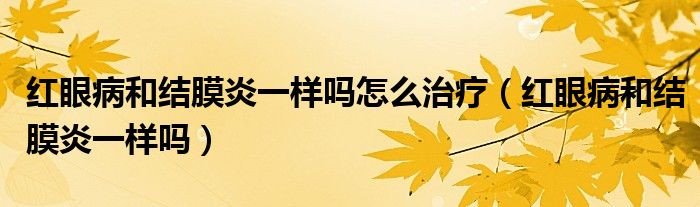 红眼病和结膜炎一样吗怎么治疗（红眼病和结膜炎一样吗）